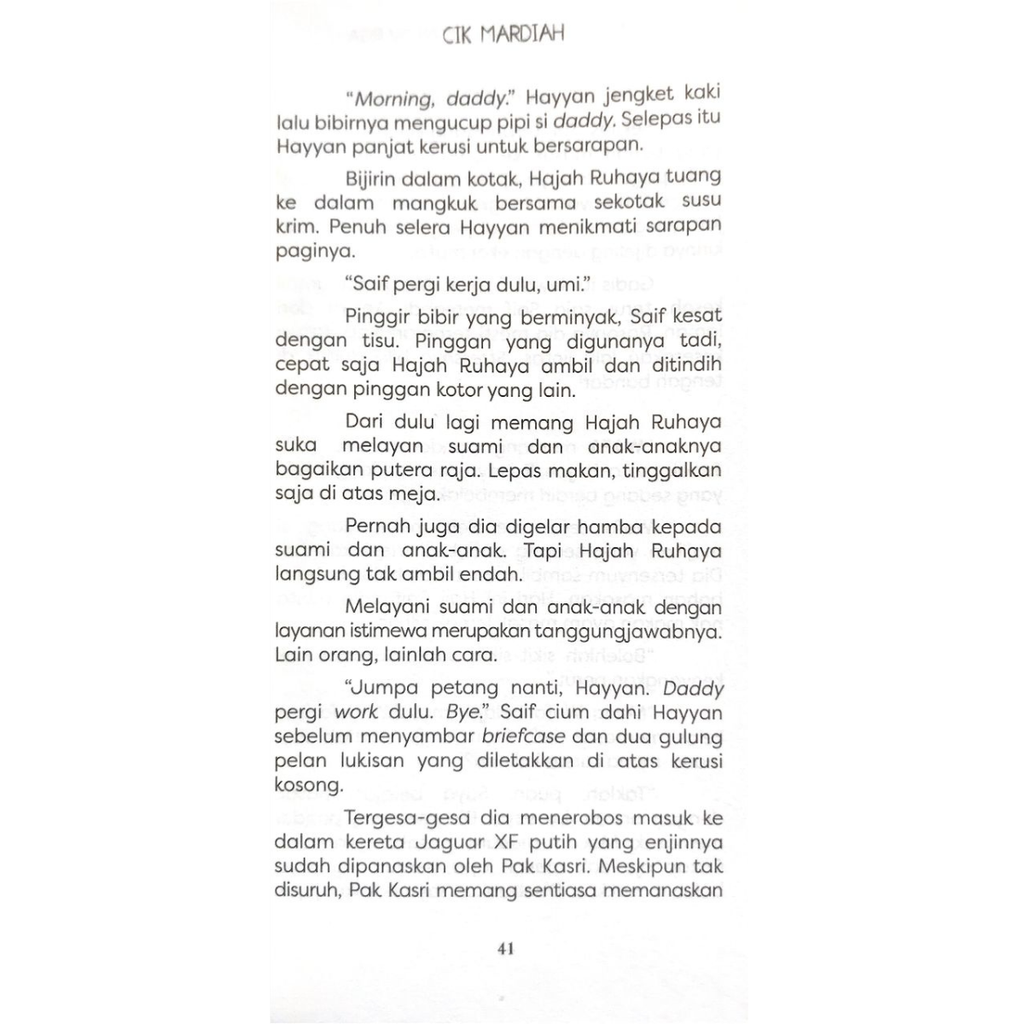 CIK MARDIAH

"Morning, daddy." Hayyan jengket kaki lalu bibirnya mengucup pipi si daddy. Selepas itu Hayyan panjat kerusi untuk bersarapan.

Bijirin dalam kotak, Hajah Ruhaya tuang ke dalam mangkuk bersama sekotak susu krim. Penuh selera Hayyan menikmati sarapan paginya.

"Saif pergi kerja dulu, umi."

Pinggir bibir yang berminyak, Saif kesat dengan tisu. Pinggan yang digunanya tadi, cepat saja Hajah Ruhaya ambil dan ditindih dengan pinggan kotor yang lain.

Dari dulu lagi memang Hajah Ruhaya suka melayan suami dan anak-anaknya bagaikan putera raja. Lepas makan, tinggalkan saja di atas meja.

Pernah juga dia digelar hamba kepada suami dan anak-anak. Tapi Hajah Ruhaya langsung tak ambil endah.

Melayani suami dan anak-anak dengan layanan istimewa merupakan tanggungjawabnya. Lain orang, lainlah cara.

"Jumpa petang nanti, Hayyan. Daddy pergi work dulu. Bye." Saif cium dahi Hayyan sebelum menyambar briefcase dan dua gulung pelan lukisan yang diletakkan di atas kerusi kosong.

Tergesa-gesa dia menerobos masuk ke dalam kereta Jaguar XF putih yang enjinnya sudah dipanaskan oleh Pak Kasri. Meskipun tak disuruh, Pak Kasri memang sentiasa memanaskan

41